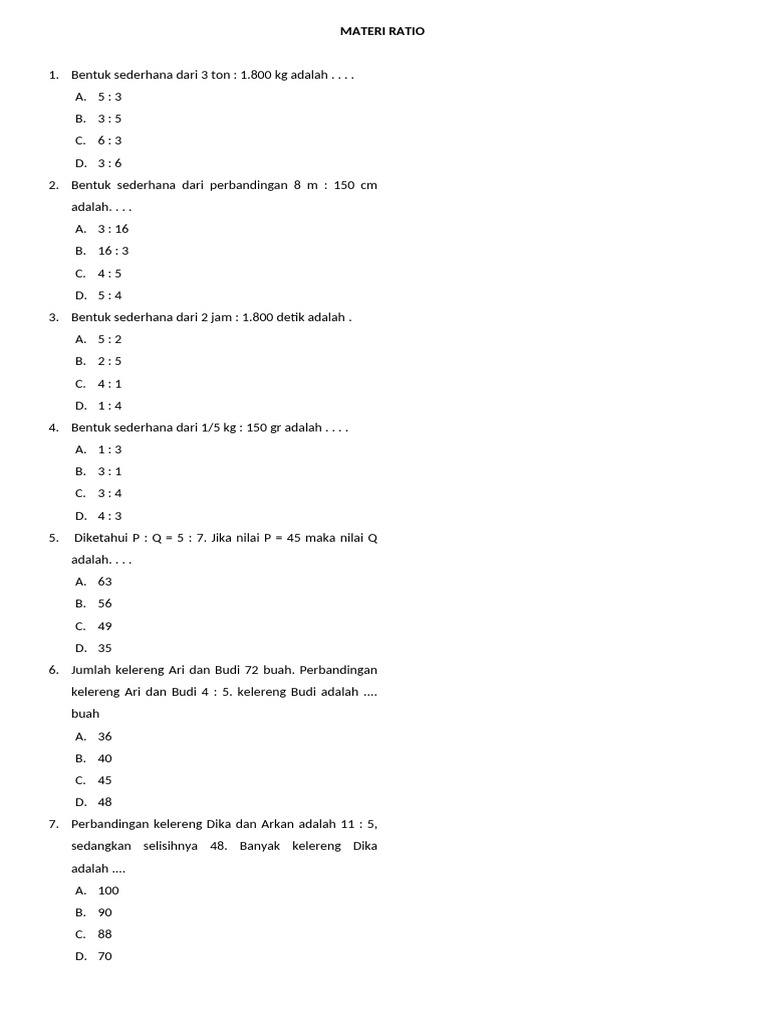 MATERI RATIO

1. Bentuk sederhana dari 3 ton : 1.800 kg adalah . . . .
A. 5 : 3
B. 3 : 5
C. 6 : 3
D. 3 : 6
2. Bentuk sederhana dari perbandingan 8 m : 150 cm adalah. . . .
A. 3 : 16
B. 16 : 3
C. 4 : 5
D. 5 : 4
3. Bentuk sederhana dari 2 jam : 1.800 detik adalah .
A. 5 : 2
B. 2 : 5
C. 4 : 1
D. 1 : 4
4. Bentuk sederhana dari 1/5 kg : 150 gr adalah . . . .
A. 1 : 3
B. 3 : 1
C. 3 : 4
D. 4 : 3
5. Diketahui P : Q = 5 : 7. Jika nilai P = 45 maka nilai Q adalah. . . .
A. 63
B. 56
C. 49
D. 35
6. Jumlah kelereng Ari dan Budi 72 buah. Perbandingan kelereng Ari dan Budi 4 : 5. kelereng Budi adalah .... buah
A. 36
B. 40
C. 45
D. 48
7. Perbandingan kelereng Dika dan Arkan adalah 11 : 5, sedangkan selisihnya 48. Banyak kelereng Dika adalah ....
A. 100
B. 90
C. 88
D. 70